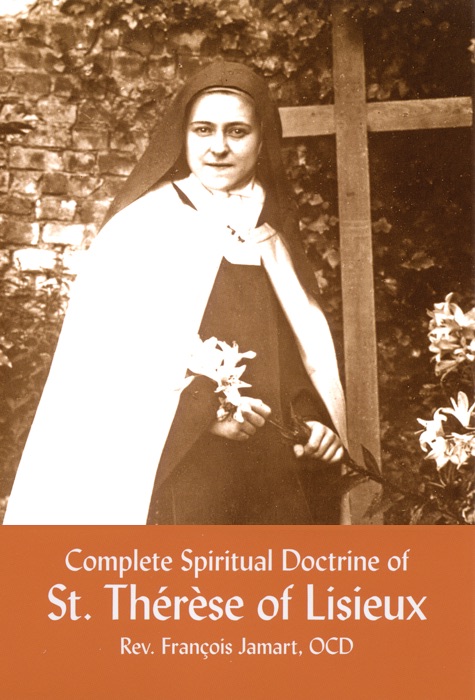 Complete Spiritual Doctrine of
St. Thérèse of Lisieux
Rev. François Jamart, OCD